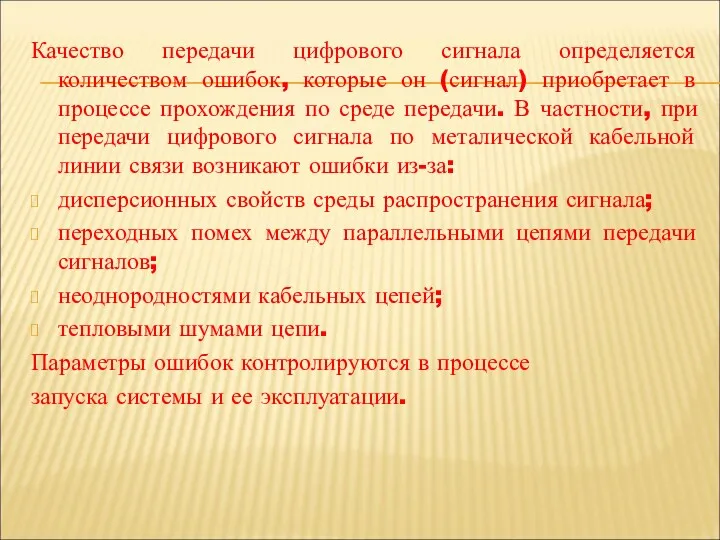 Качество передачи цифрового сигнала определяется количеством ошибок, которые он (сигнал) приобретает в процессе прохождения по среде передачи. В частности, при передачи цифрового сигнала по металической кабельной линии связи возникают ошибки из-за:

дисперсионных свойств среды распространения сигнала;

переходных помех между параллельными цепями передачи сигналов;

неоднородностями кабельных цепей;

тепловыми шумами цепи.

Параметры ошибок контролируются в процессе запуска системы и ее эксплуатации.